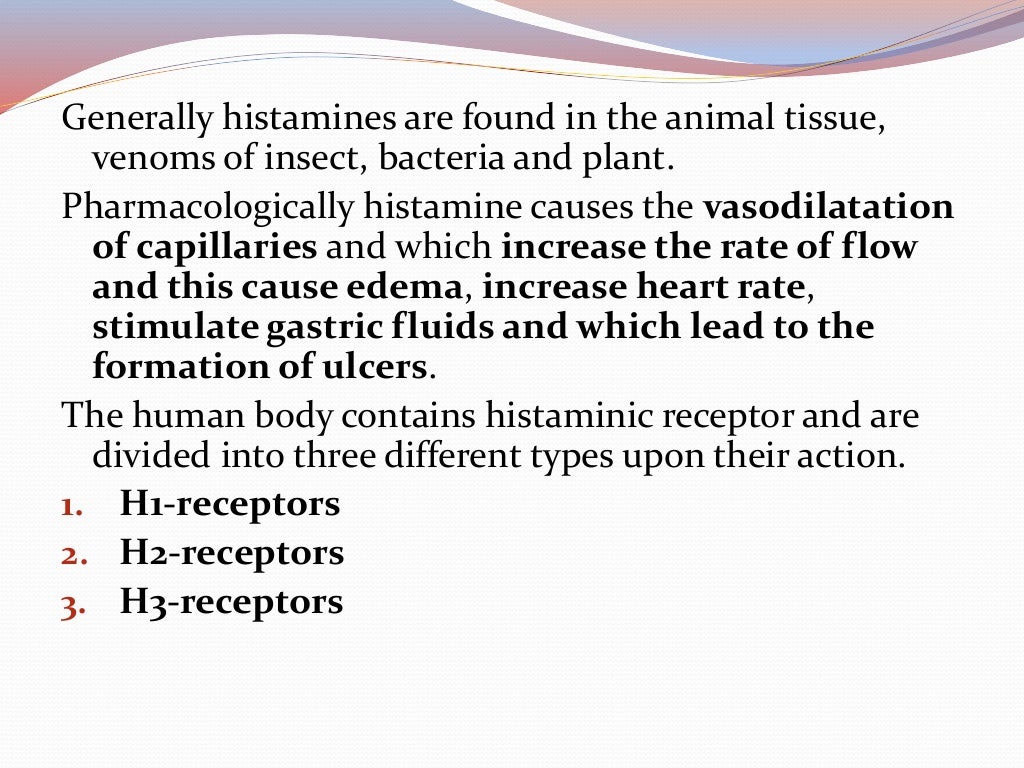 Generally histamines are found in the animal tissue, venoms of insect, bacteria and plant.

Pharmacologically histamine causes the vasodilatation of capillaries and which increase the rate of flow and this cause edema, increase heart rate, stimulate gastric fluids and which lead to the formation of ulcers.

The human body contains histaminic receptor and are divided into three different types upon their action.

1. H1-receptors
2. H2-receptors
3. H3-receptors